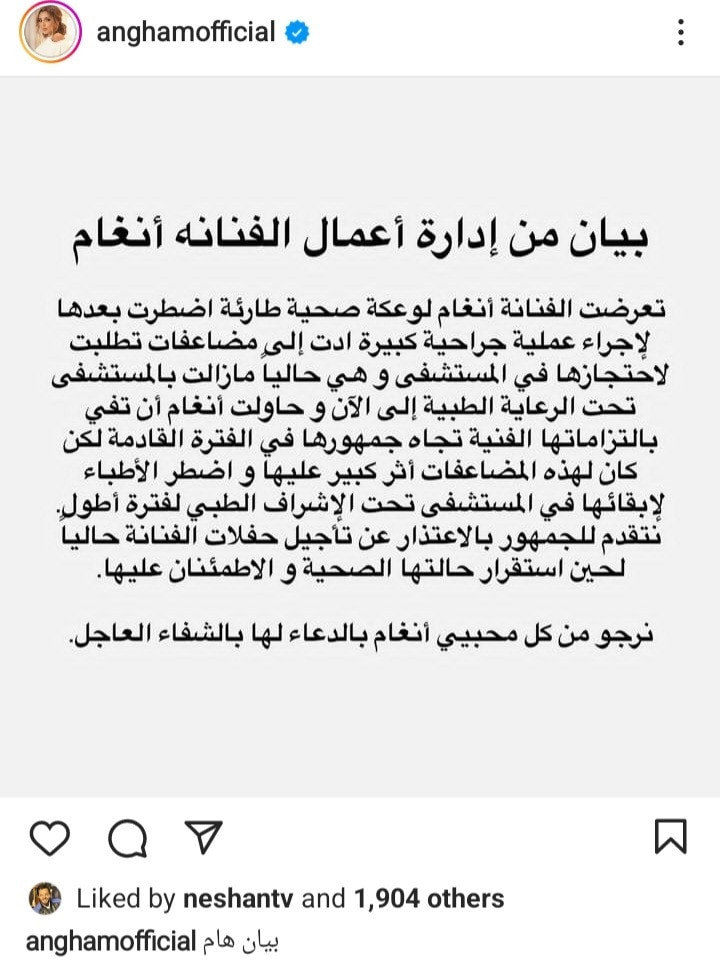 anghamofficial

بيان من إدارة أعمال الفنانه أنغام

تعرضت الفنانة أنغام لوعكة صحية طارئة اضطرت بعدها لإجراء عملية جراحية كبيرة ادت إلى مضاعفات تطلبت لاحتجازها في المستشفى و هي حاليا مازالت بالمستشفى تحت الرعاية الطبية إلى الآن و حاولت أنغام أن تفي بالتزاماتها الفنية تجاه جمهورها في الفترة القادمة لكن كان لهذه المضاعفات أثر كبير عليها و اضطر الأطباء لإبقائها في المستشفى تحت الإشراف الطبي لفترة أطول. نتقدم للجمهور بالاعتذار عن تأجيل حفلات الفنانة حاليا لحين استقرار حالتها الصحية و الاطمئنان عليها.

نرجو من كل محبيي أنغام بالدعاء لها بالشفاء العاجل.

Liked by neshantv and 1,904 others
anghamofficial بيان هام